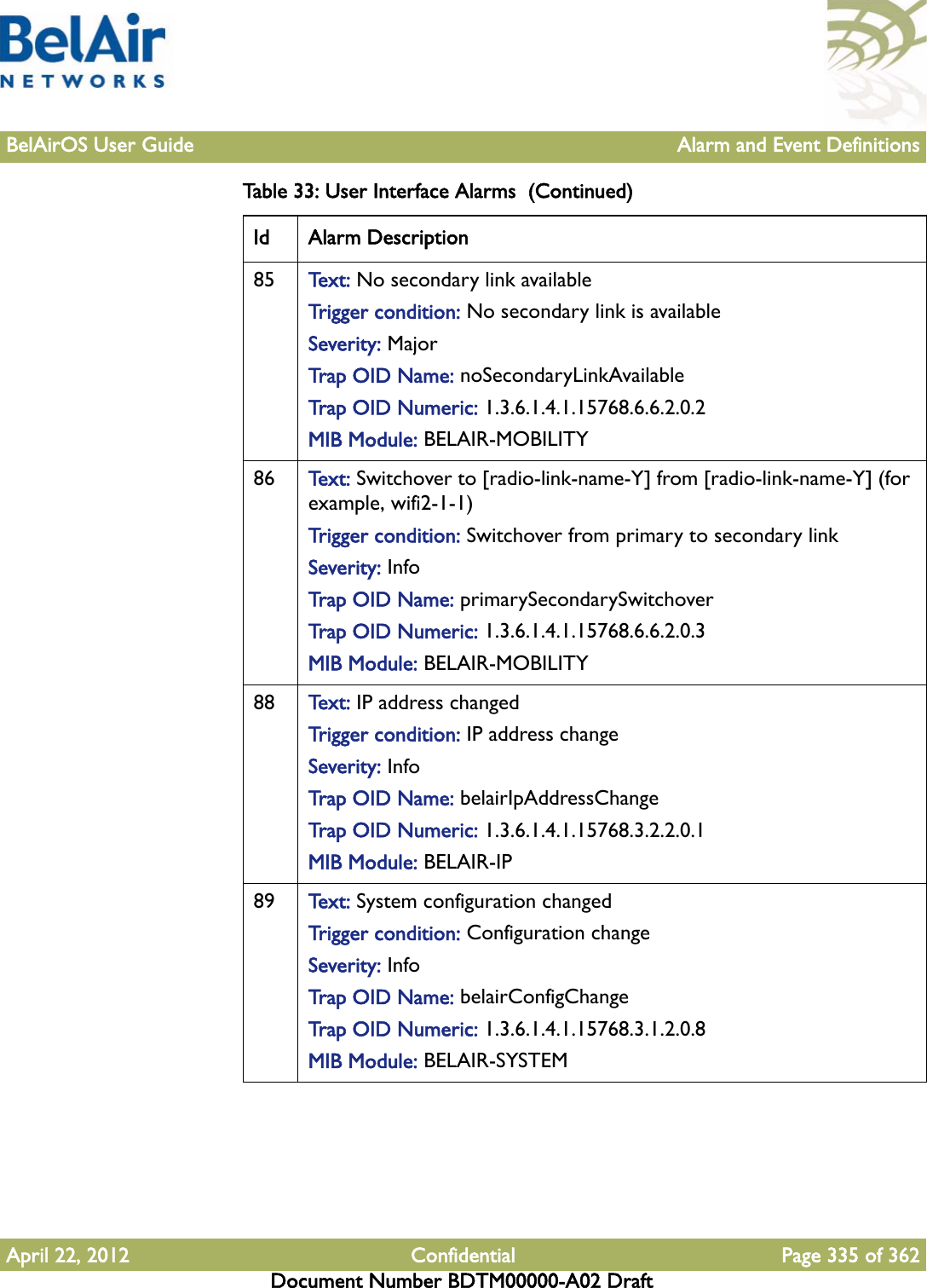 BelAir
NETWORKS

BelAirOS User Guide Alarm and Event Definitions

Table 33: User Interface Alarms (Continued)

| Id | Alarm Description |
|---|---|
| 85 | Text: No secondary link available<br>Trigger condition: No secondary link is available<br>Severity: Major<br>Trap OID Name: noSecondaryLinkAvailable<br>Trap OID Numeric: 1.3.6.1.4.1.15768.6.6.2.0.2<br>MIB Module: BELAIR-MOBILITY |
| 86 | Text: Switchover to [radio-link-name-Y] from [radio-link-name-Y] (for example, wifi2-1-1)<br>Trigger condition: Switchover from primary to secondary link<br>Severity: Info<br>Trap OID Name: primarySecondarySwitchover<br>Trap OID Numeric: 1.3.6.1.4.1.15768.6.6.2.0.3<br>MIB Module: BELAIR-MOBILITY |
| 88 | Text: IP address changed<br>Trigger condition: IP address change<br>Severity: Info<br>Trap OID Name: belairIpAddressChange<br>Trap OID Numeric: 1.3.6.1.4.1.15768.3.2.2.0.1<br>MIB Module: BELAIR-IP |
| 89 | Text: System configuration changed<br>Trigger condition: Configuration change<br>Severity: Info<br>Trap OID Name: belairConfigChange<br>Trap OID Numeric: 1.3.6.1.4.1.15768.3.1.2.0.8<br>MIB Module: BELAIR-SYSTEM |

April 22, 2012 Confidential Page 335 of 362
Document Number BDTM00000-A02 Draft